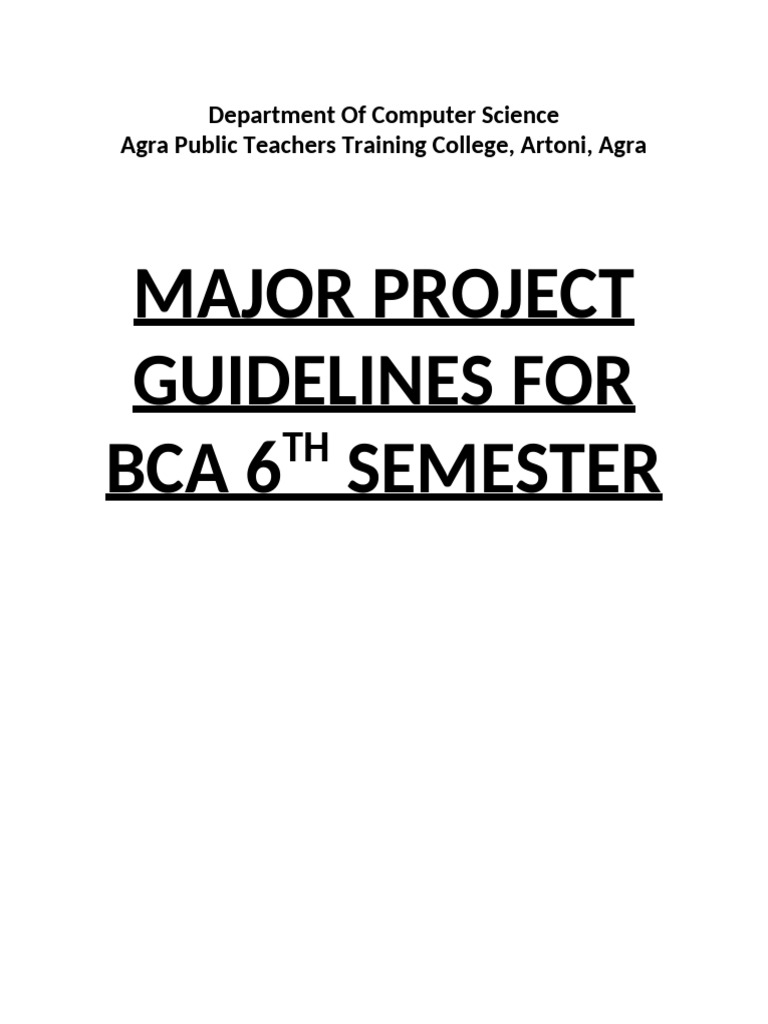 Department Of Computer Science
Agra Public Teachers Training College, Artoni, Agra

MAJOR PROJECT GUIDELINES FOR BCA 6$^{TH}$ SEMESTER